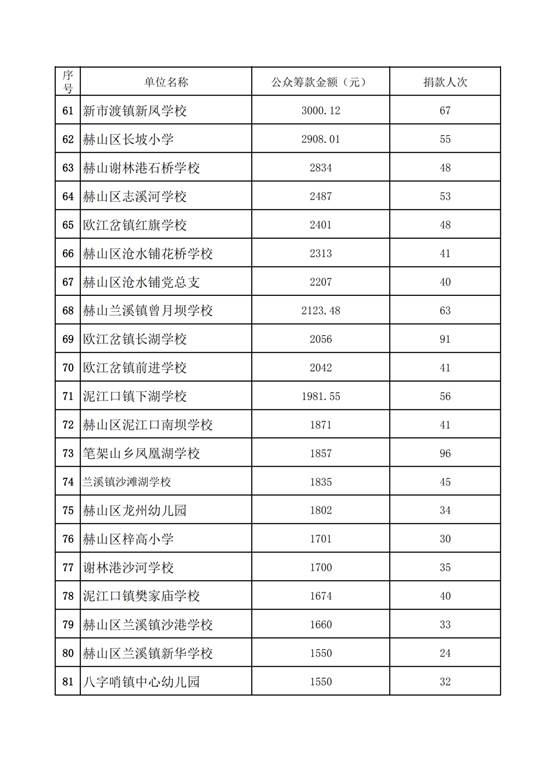 | 序号 | 单位名称 | 公众筹款金额（元） | 捐款人次 |
|---|---|---|---|
| 61 | 新市渡镇新风学校 | 3000.12 | 67 |
| 62 | 赫山区长坡小学 | 2908.01 | 55 |
| 63 | 赫山谢林港石桥学校 | 2834 | 48 |
| 64 | 赫山区志溪河学校 | 2487 | 53 |
| 65 | 欧江岔镇红旗学校 | 2401 | 48 |
| 66 | 赫山区沧水铺花桥学校 | 2313 | 41 |
| 67 | 赫山区沧水铺党总支 | 2207 | 40 |
| 68 | 赫山兰溪镇曾月坝学校 | 2123.48 | 63 |
| 69 | 欧江岔镇长湖学校 | 2056 | 91 |
| 70 | 欧江岔镇前进学校 | 2042 | 41 |
| 71 | 泥江口镇下湖学校 | 1981.55 | 56 |
| 72 | 赫山区泥江口南坝学校 | 1871 | 41 |
| 73 | 笔架山乡凤凰湖学校 | 1857 | 96 |
| 74 | 兰溪镇沙滩湖学校 | 1835 | 45 |
| 75 | 赫山区龙州幼儿园 | 1802 | 34 |
| 76 | 赫山区梓高小学 | 1701 | 30 |
| 77 | 谢林港沙河学校 | 1700 | 35 |
| 78 | 泥江口镇樊家庙学校 | 1674 | 40 |
| 79 | 赫山区兰溪镇沙港学校 | 1660 | 33 |
| 80 | 赫山区兰溪镇新华学校 | 1550 | 24 |
| 81 | 八字哨镇中心幼儿园 | 1550 | 32 |